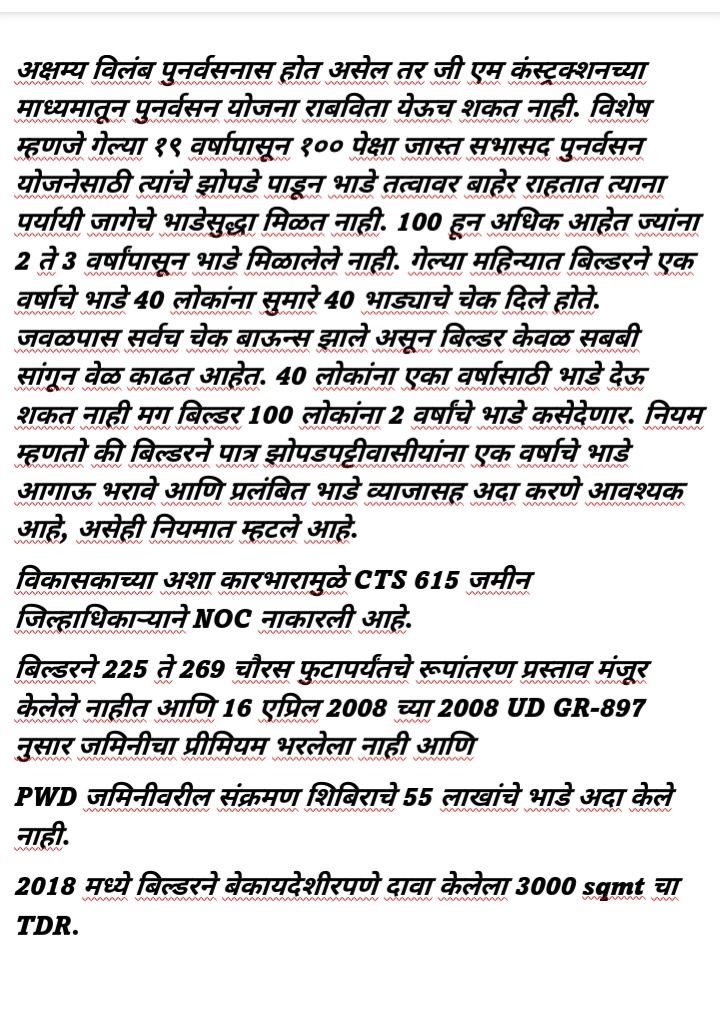 अक्षम्य विलंब पुनर्वसनास होत असेल तर जी एम कंस्ट्रक्शनच्या माध्यमातून पुनर्वसन योजना राबविता येऊच शकत नाही. विशेष म्हणजे गेल्या १९ वर्षापासून १०० पेक्षा जास्त सभासद पुनर्वसन योजनेसाठी त्यांचे झोपडे पाडून भाडे तत्वावर बाहेर राहतात त्याना पर्यायी जागेचे भाडेसुद्धा मिळत नाही. 100 हून अधिक आहेत ज्यांना 2 ते 3 वर्षापासून भाडे मिळालेले नाही. गेल्या महिन्यात बिल्डरने एक वर्षाचे भाडे 40 लोकांना सुमारे 40 भाड्याचे चेक दिले होते. जवळपास सर्वच चेक बाऊन्स झाले असून बिल्डर केवळ सबबी सांगून वेळ काढत आहेत. 40 लोकांना एका वर्षासाठी भाडे देऊ शकत नाही मग बिल्डर 100 लोकांना 2 वर्षांचे भाडे कसेदेणार. नियम म्हणतो की बिल्डरने पात्र झोपडपट्टीवासीयांना एक वर्षाचे भाडे आगाऊ भरावे आणि प्रलंबित भाडे व्याजासह अदा करणे आवश्यक आहे, असेही नियमात म्हटले आहे.

विकासकाच्या अशा कारभारामुळे CTS 615 जमीन जिल्हाधिकाऱ्याने NOC नाकारली आहे.

बिल्डरने 225 ते 269 चौरस फुटापर्यंतचे रूपांतरण प्रस्ताव मंजूर केलेले नाहीत आणि 16 एप्रिल 2008 च्या 2008 UD GR-897 नुसार जमिनीचा प्रीमियम भरलेला नाही आणि

PWD जमिनीवरील संक्रमण शिबिराचे 55 लाखांचे भाडे अदा केले नाही.

2018 मध्ये बिल्डरने बेकायदेशीरपणे दावा केलेला 3000 sqmt चा TDR.